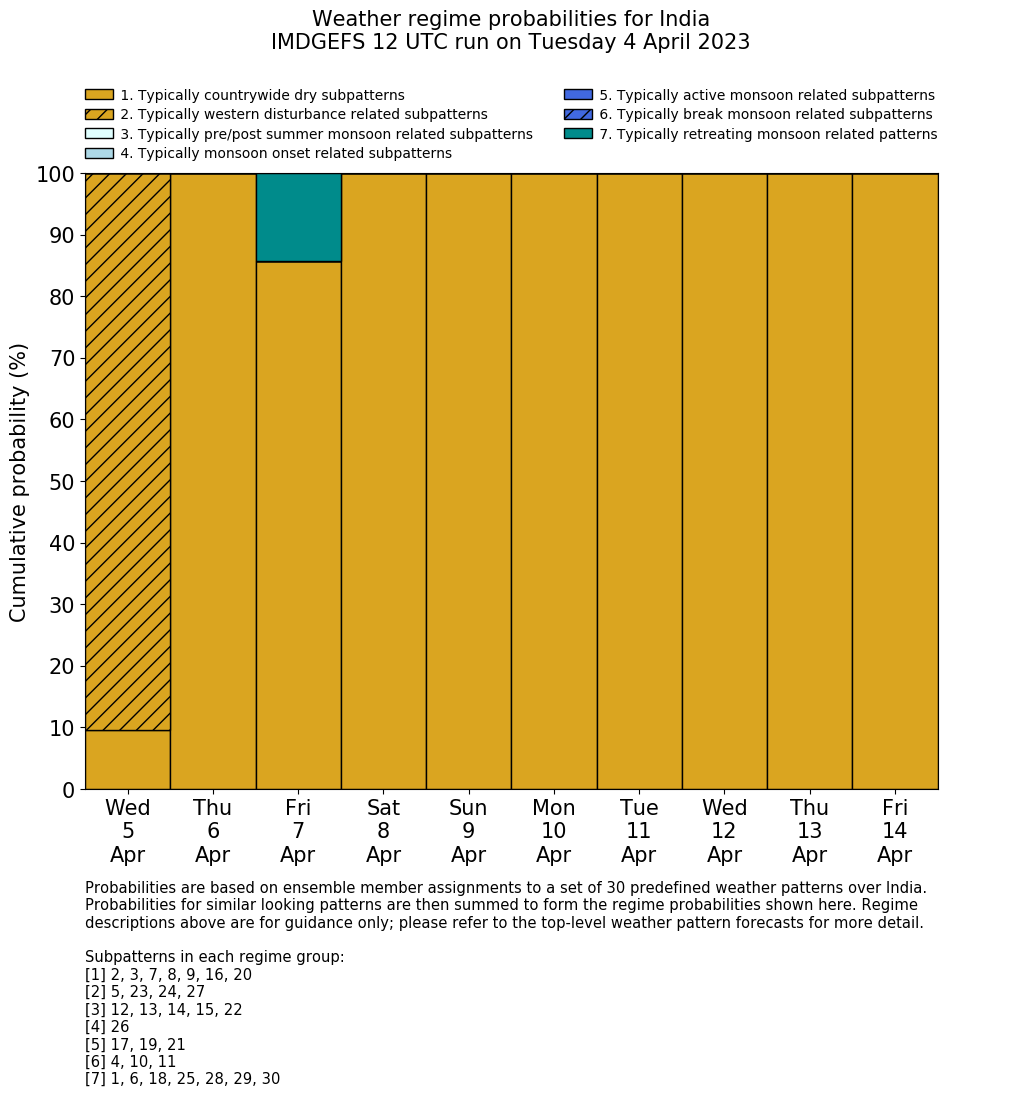 Weather regime probabilities for India
IMDGEFS 12 UTC run on Tuesday 4 April 2023

1. Typically countrywide dry subpatterns
2. Typically western disturbance related subpatterns
3. Typically pre/post summer monsoon related subpatterns
4. Typically monsoon onset related subpatterns
5. Typically active monsoon related subpatterns
6. Typically break monsoon related subpatterns
7. Typically retreating monsoon related patterns

Cumulative probability (%)

100
90
80
70
60
50
40
30
20
10
0

Wed 5 Apr
Thu 6 Apr
Fri 7 Apr
Sat 8 Apr
Sun 9 Apr
Mon 10 Apr
Tue 11 Apr
Wed 12 Apr
Thu 13 Apr
Fri 14 Apr

Probabilities are based on ensemble member assignments to a set of 30 predefined weather patterns over India. Probabilities for similar looking patterns are then summed to form the regime probabilities shown here. Regime descriptions above are for guidance only; please refer to the top-level weather pattern forecasts for more detail.

Subpatterns in each regime group:
[1] 2, 3, 7, 8, 9, 16, 20
[2] 5, 23, 24, 27
[3] 12, 13, 14, 15, 22
[4] 26
[5] 17, 19, 21
[6] 4, 10, 11
[7] 1, 6, 18, 25, 28, 29, 30